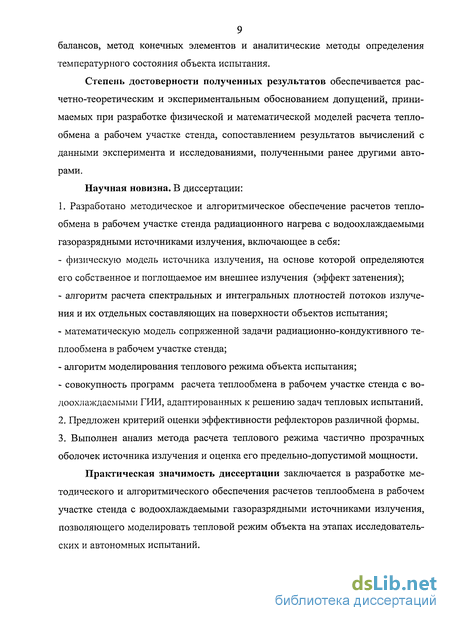 9

балансов, метод конечных элементов и аналитические методы определения температурного состояния объекта испытания.

Степень достоверности полученных результатов обеспечивается расчетно-теоретическим и экспериментальным обоснованием допущений, принимаемых при разработке физической и математической моделей расчета теплообмена а рабочем участке стенда, сопоставлением результатов вычислений с данными эксперимента и исследованиями, полученными ранее другими авторами.

Научная новизна. В диссертации:

1. Разработано методическое и алгоритмическое обеспечение расчетов теплообмена в рабочем участке стенда радиационного нагрева с водоохлаждаемыми газоразрядными источниками излучения, включающее в себя:

- физическую модель источника излучения, на основе которой определяются его собственное и поглощаемое им внешнее излучения (эффект затенения);

- алгоритм расчета спектральных и интегральных плотностей потоков излучения и их отдельных составляющих на поверхности объектов испытания;

- математическую модель сопряженной задачи радиационно-кондуктивного теплообмена в рабочем участке стенда;

- алгоритм моделирования теплового режима объекта испытания;

- совокупность программ расчета теплообмена в рабочем участке стенда с водоохлаждаемыми ГИИ, адаптированных к решению задач тепловых испытаний.

2. Предложен критерий оценки эффективности рефлекторов различной формы.

3. Выполнен анализ метода расчета теплового режима частично прозрачных оболочек источника излучения и оценка его предельно-допустимой мощности.

Практическая значимость диссертации заключается в разработке методического и алгоритмического обеспечения расчетов теплообмена в рабочем участке стенда с водоохлаждаемыми газоразрядными источниками излучения, позволяющего моделировать тепловой режим объекта на этапах исследовательских и автономных испытаний.

dsLib.net
библиотека диссертаций